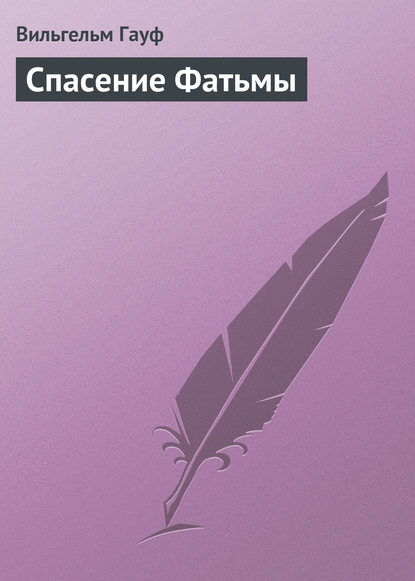 Вильгельм Гауф

Спасение Фатьмы